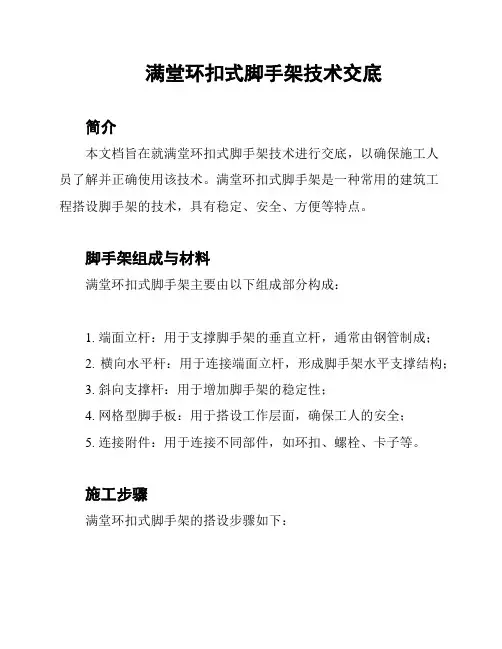 满堂环扣式脚手架技术交底

简介

本文档旨在就满堂环扣式脚手架技术进行交底，以确保施工人员了解并正确使用该技术。满堂环扣式脚手架是一种常用的建筑工程搭设脚手架的技术，具有稳定、安全、方便等特点。

脚手架组成与材料

满堂环扣式脚手架主要由以下组成部分构成：

1. 端面立杆：用于支撑脚手架的垂直立杆，通常由钢管制成；
2. 横向水平杆：用于连接端面立杆，形成脚手架水平支撑结构；
3. 斜向支撑杆：用于增加脚手架的稳定性；
4. 网格型脚手板：用于搭设工作层面，确保工人的安全；
5. 连接附件：用于连接不同部件，如环扣、螺栓、卡子等。

施工步骤

满堂环扣式脚手架的搭设步骤如下：